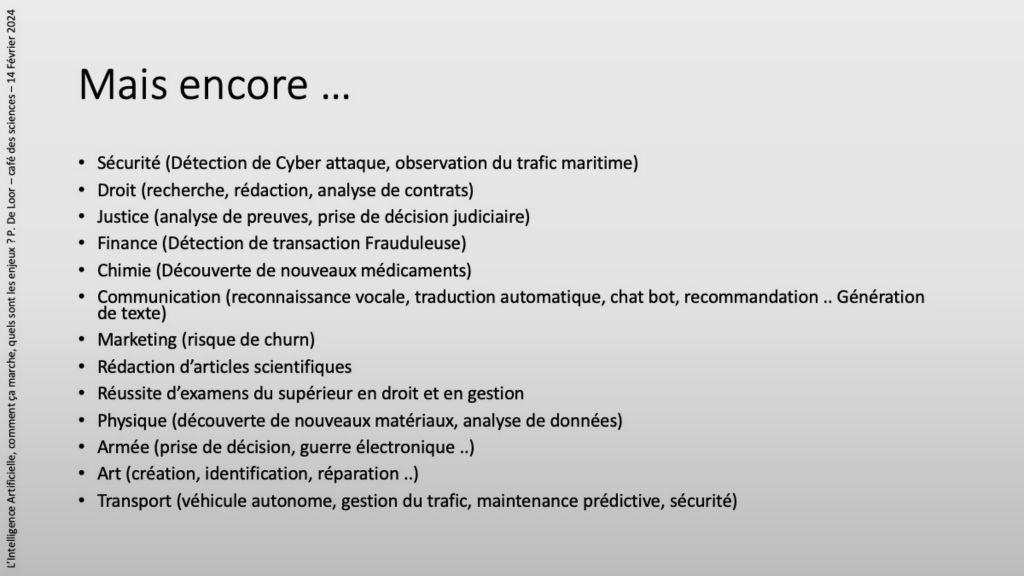 L'Intelligence Artificielle, comment ça marche, quels sont les enjeux ? P. De Loor – café des sciences – 14 Février 2024

Mais encore …

• Sécurité (Détection de Cyber attaque, observation du trafic maritime)
• Droit (recherche, rédaction, analyse de contrats)
• Justice (analyse de preuves, prise de décision judiciaire)
• Finance (Détection de transaction Frauduleuse)
• Chimie (Découverte de nouveaux médicaments)
• Communication (reconnaissance vocale, traduction automatique, chat bot, recommandation .. Génération de texte)
• Marketing (risque de churn)
• Rédaction d'articles scientifiques
• Réussite d'examens du supérieur en droit et en gestion
• Physique (découverte de nouveaux matériaux, analyse de données)
• Armée (prise de décision, guerre électronique ..)
• Art (création, identification, réparation ..)
• Transport (véhicule autonome, gestion du trafic, maintenance prédictive, sécurité)